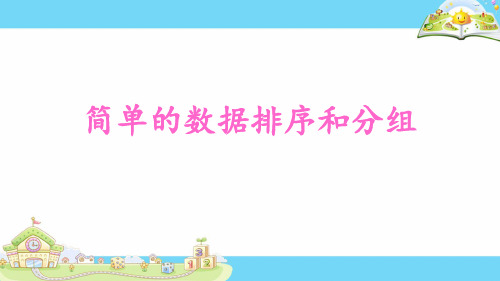 简单的数据排序和分组

3
1 2